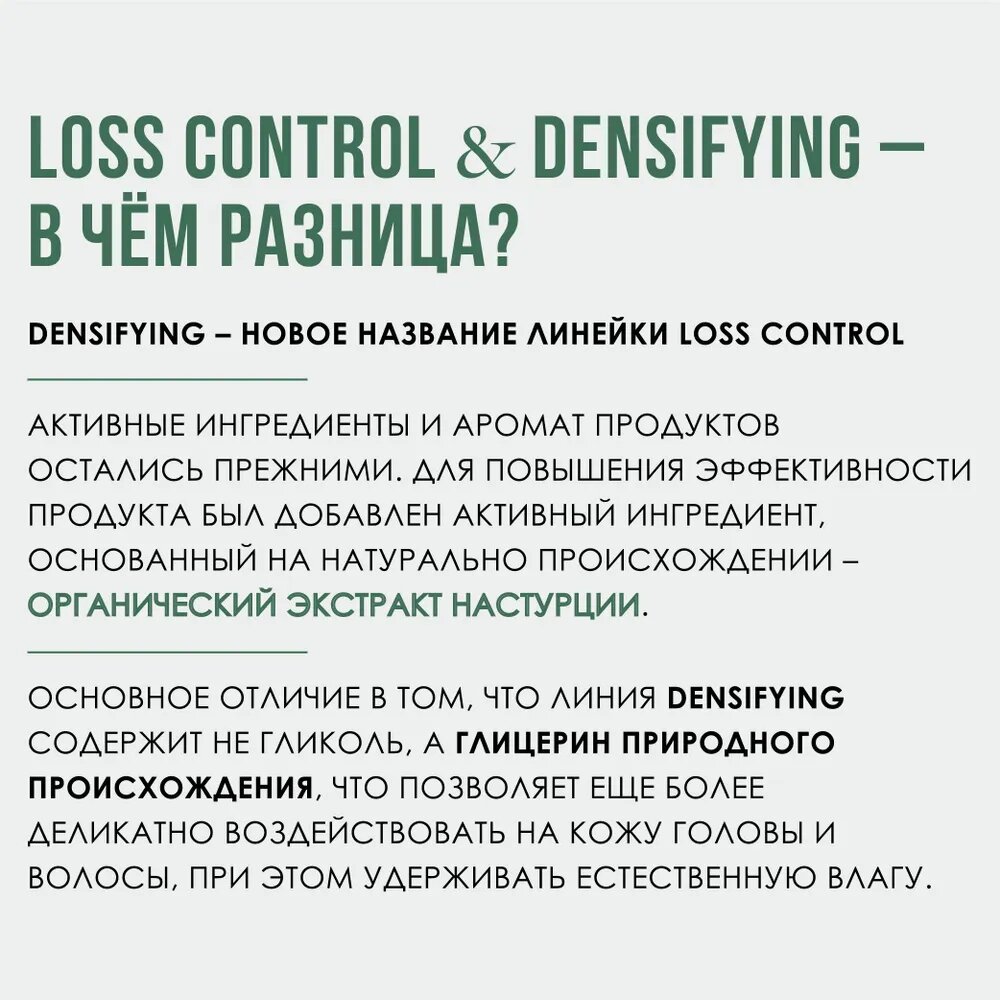 LOSS CONTROL & DENSIFYING – В ЧЁМ РАЗНИЦА?

DENSIFYING – НОВОЕ НАЗВАНИЕ ЛИНЕЙКИ LOSS CONTROL

АКТИВНЫЕ ИНГРЕДИЕНТЫ И АРОМАТ ПРОДУКТОВ ОСТАЛИСЬ ПРЕЖНИМИ. ДЛЯ ПОВЫШЕНИЯ ЭФФЕКТИВНОСТИ ПРОДУКТА БЫЛ ДОБАВЛЕН АКТИВНЫЙ ИНГРЕДИЕНТ, ОСНОВАННЫЙ НА НАТУРАЛЬНО ПРОИСХОЖДЕНИИ – ОРГАНИЧЕСКИЙ ЭКСТРАКТ НАСТУРЦИИ.

ОСНОВНОЕ ОТЛИЧИЕ В ТОМ, ЧТО ЛИНИЯ DENSIFYING СОДЕРЖИТ НЕ ГЛИКОЛЬ, А ГЛИЦЕРИН ПРИРОДНОГО ПРОИСХОЖДЕНИЯ, ЧТО ПОЗВОЛЯЕТ ЕЩЕ БОЛЕЕ ДЕЛИКАТНО ВОЗДЕЙСТВОВАТЬ НА КОЖУ ГОЛОВЫ И ВОЛОСЫ, ПРИ ЭТОМ УДЕРЖИВАТЬ ЕСТЕСТВЕННУЮ ВЛАГУ.